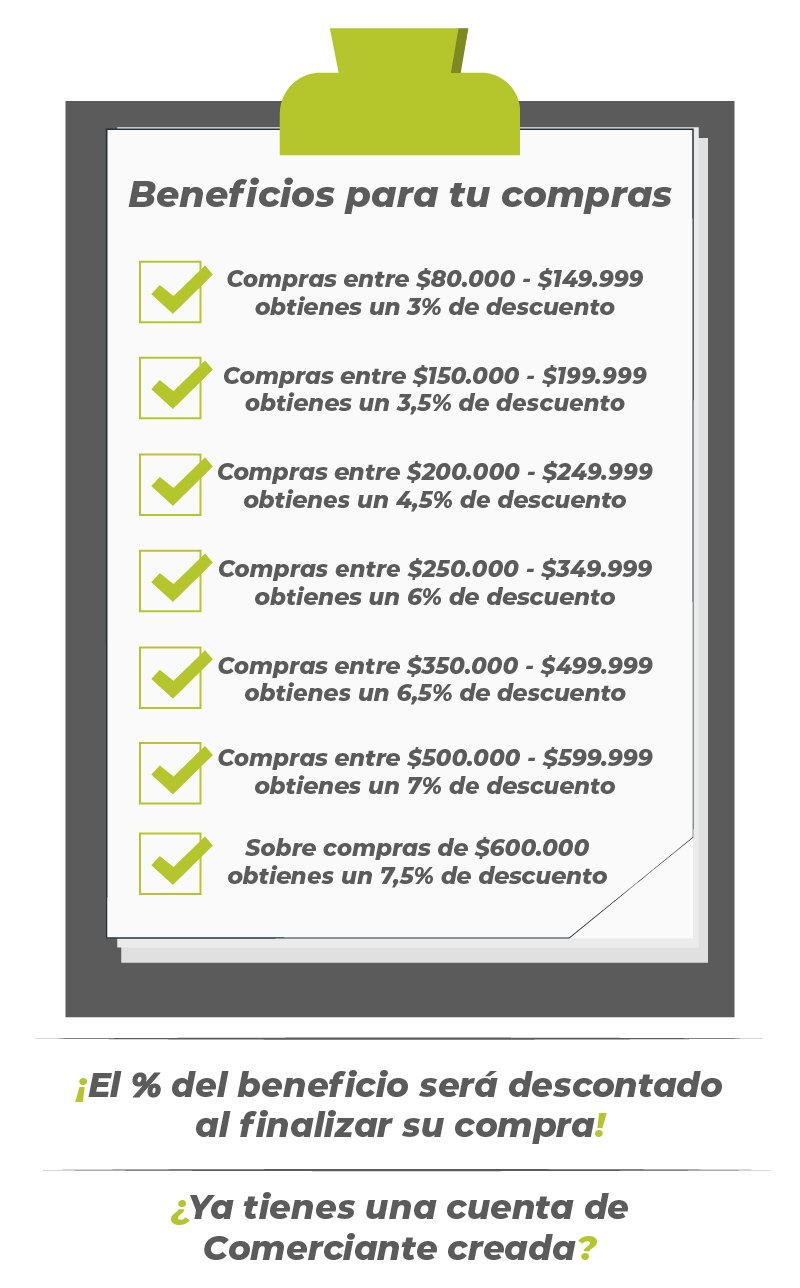 Beneficios para tu compras

☑ Compras entre $80.000 - $149.999 obtienes un 3% de descuento

☑ Compras entre $150.000 - $199.999 obtienes un 3,5% de descuento

☑ Compras entre $200.000 - $249.999 obtienes un 4,5% de descuento

☑ Compras entre $250.000 - $349.999 obtienes un 6% de descuento

☑ Compras entre $350.000 - $499.999 obtienes un 6,5% de descuento

☑ Compras entre $500.000 - $599.999 obtienes un 7% de descuento

☑ Sobre compras de $600.000 obtienes un 7,5% de descuento

¡El % del beneficio será descontado al finalizar su compra!

¿Ya tienes una cuenta de Comerciante creada?